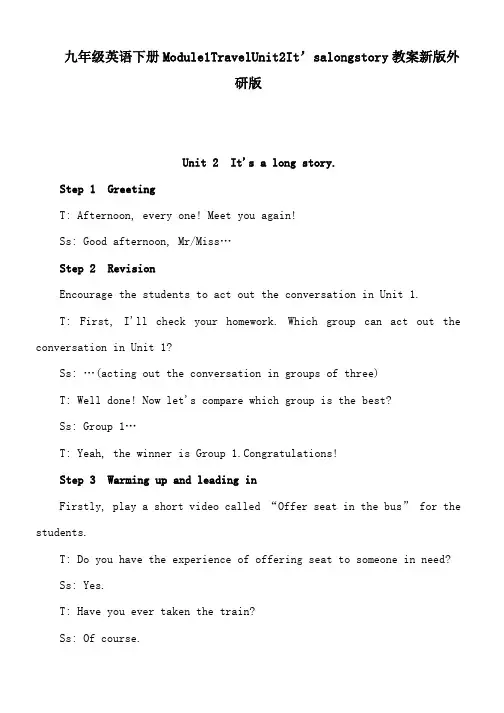 九年级英语下册Module1TravelUnit2It’salongstory教案新版外研版

Unit 2 It's a long story.

Step 1 Greeting

T: Afternoon, every one! Meet you again!

Ss: Good afternoon, Mr/Miss…

Step 2 Revision

Encourage the students to act out the conversation in Unit 1.

T: First, I'll check your homework. Which group can act out the conversation in Unit 1?

Ss: …(acting out the conversation in groups of three)

T: Well done! Now let's compare which group is the best?

Ss: Group 1…

T: Yeah, the winner is Group 1.Congratulations!

Step 3 Warming up and leading in

Firstly, play a short video called “Offer seat in the bus” for the students.

T: Do you have the experience of offering seat to someone in need?

Ss: Yes.

T: Have you ever taken the train?

Ss: Of course.